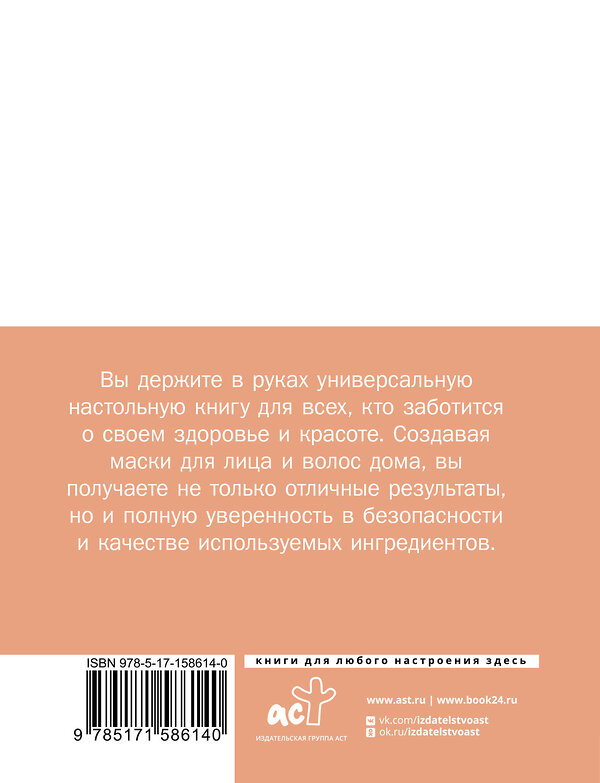 Вы держите в руках универсальную настольную книгу для всех, кто заботится о своем здоровье и красоте. Создавая маски для лица и волос дома, вы получаете не только отличные результаты, но и полную уверенность в безопасности и качестве используемых ингредиентов.

ISBN 978-5-17-158614-0

9 785171 586140

книги для любого настроения здесь

аст

ИЗДАТЕЛЬСКАЯ ГРУППА АСТ

www.ast.ru | www.book24.ru

vk.com/izdatelstvoast

ok.ru/izdatelstvoast